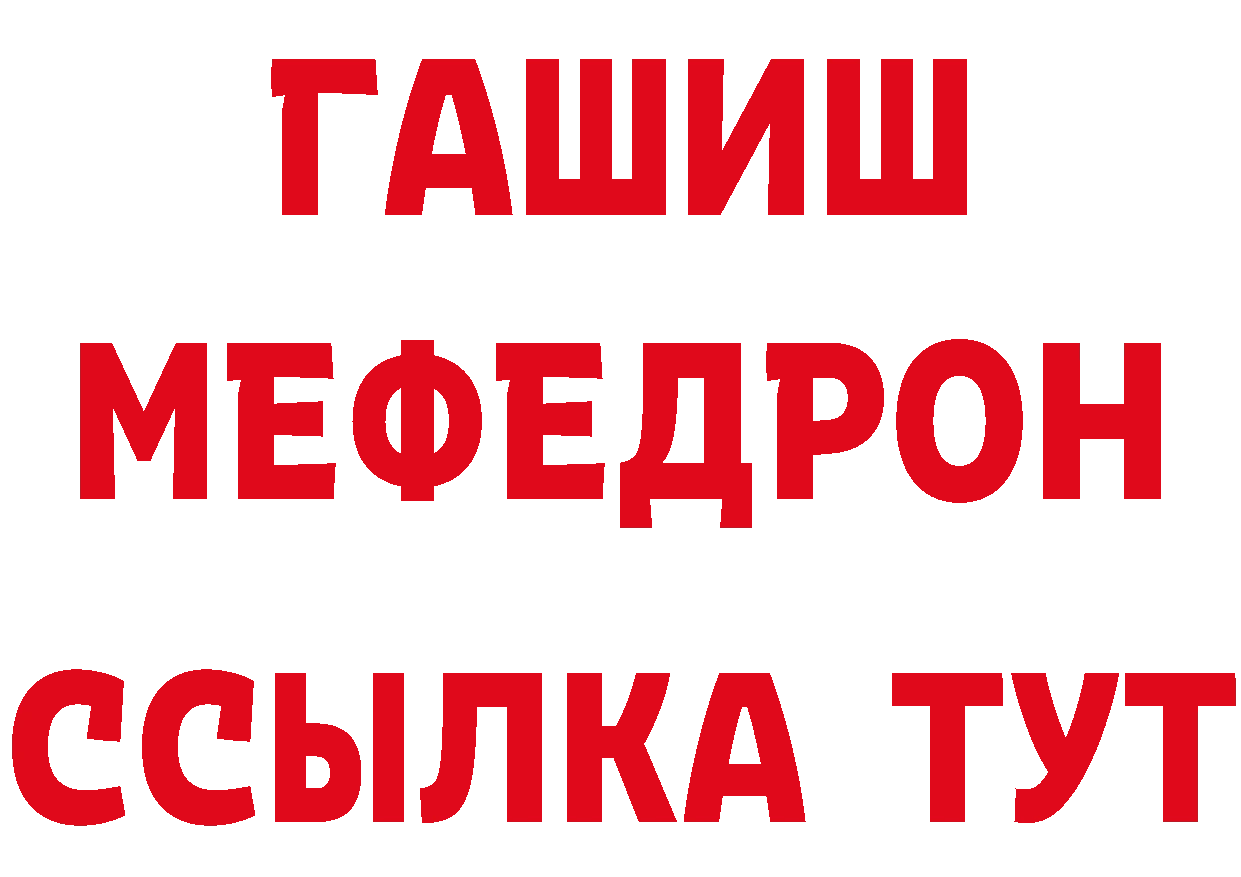 ГАШИШ
МЕФЕДРОН
ССЫЛКА ТУТ